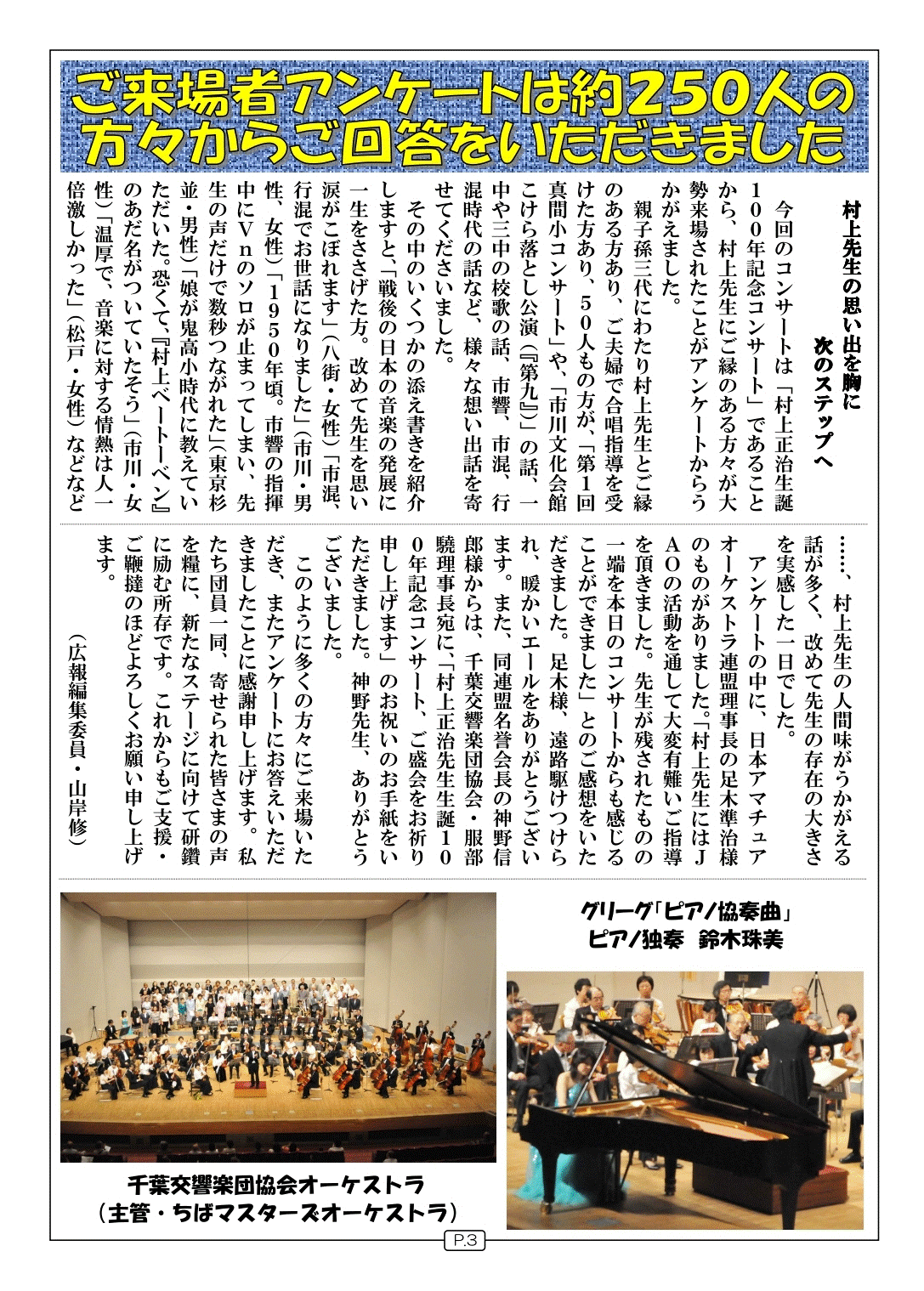 ご来場者アンケートは約250人の方々からご回答をいただきました

村上先生の思い出を胸に
次のステップへ

今回のコンサートは「村上正治生誕100年記念コンサート」であることから、村上先生にご縁のある方々が大勢来場されたことがアンケートからうかがえました。

親子孫三代にわたり村上先生とご縁のある方あり、ご夫婦で合唱指導を受けた方あり、50人もの方が、「第1回真間小コンサート」や、「市川文化会館こけら落とし公演（『第九』）」の話、一中や三中の校歌の話、市響、市混、行混時代の話など、様々な想い出話を寄せてくださいました。

その中のいくつかの添え書きを紹介しますと、「戦後の日本の音楽の発展に一生をささげた方。改めて先生を思い涙がこぼれます」（八街・女性）「市混、行混でお世話になりました」（市川・男性、女性）「1950年頃。市響の指揮中にVnのソロが止まってしまい、先生の声だけで数秒つながれた」（東京杉並・男性）「娘が鬼高小時代に教えていただいた。恐くて、『村上ベートーベン』のあだ名がついていたそう」（市川・女性）「温厚で、音楽に対する情熱は人一倍激しかった」（松戸・女性）などなど……、村上先生の人間味がうかがえる話が多く、改めて先生の存在の大きさを実感した一日でした。

アンケートの中に、日本アマチュアオーケストラ連盟理事長の足木準治様のものがありました。「村上先生にはJAOの活動を通して大変有難いご指導を頂きました。先生が残されたものの一端を本日のコンサートからも感じることができました」とのご感想をいただきました。足木様、遠路駆けつけられ、暖かいエールをありがとうございます。また、同連盟名誉会長の神野信郎様からは、千葉交響楽団協会・服部驍理事長宛に、「村上正治先生生誕100年記念コンサート、ご盛会をお祈り申し上げます」のお祝いのお手紙をいただきました。神野先生、ありがとうございました。

このように多くの方々にご来場いただき、またアンケートにお答えいただきましたことに感謝申し上げます。私たち団員一同、寄せられた皆さまの声を糧に、新たなステージに向けて研鑽に励む所存です。これからもご支援・ご鞭撻のほどよろしくお願い申し上げます。

（広報編集委員・山岸修）

グリーグ「ピアノ協奏曲」
ピアノ独奏　鈴木珠美

千葉交響楽団協会オーケストラ
（主管・ちばマスターズオーケストラ）

P.3